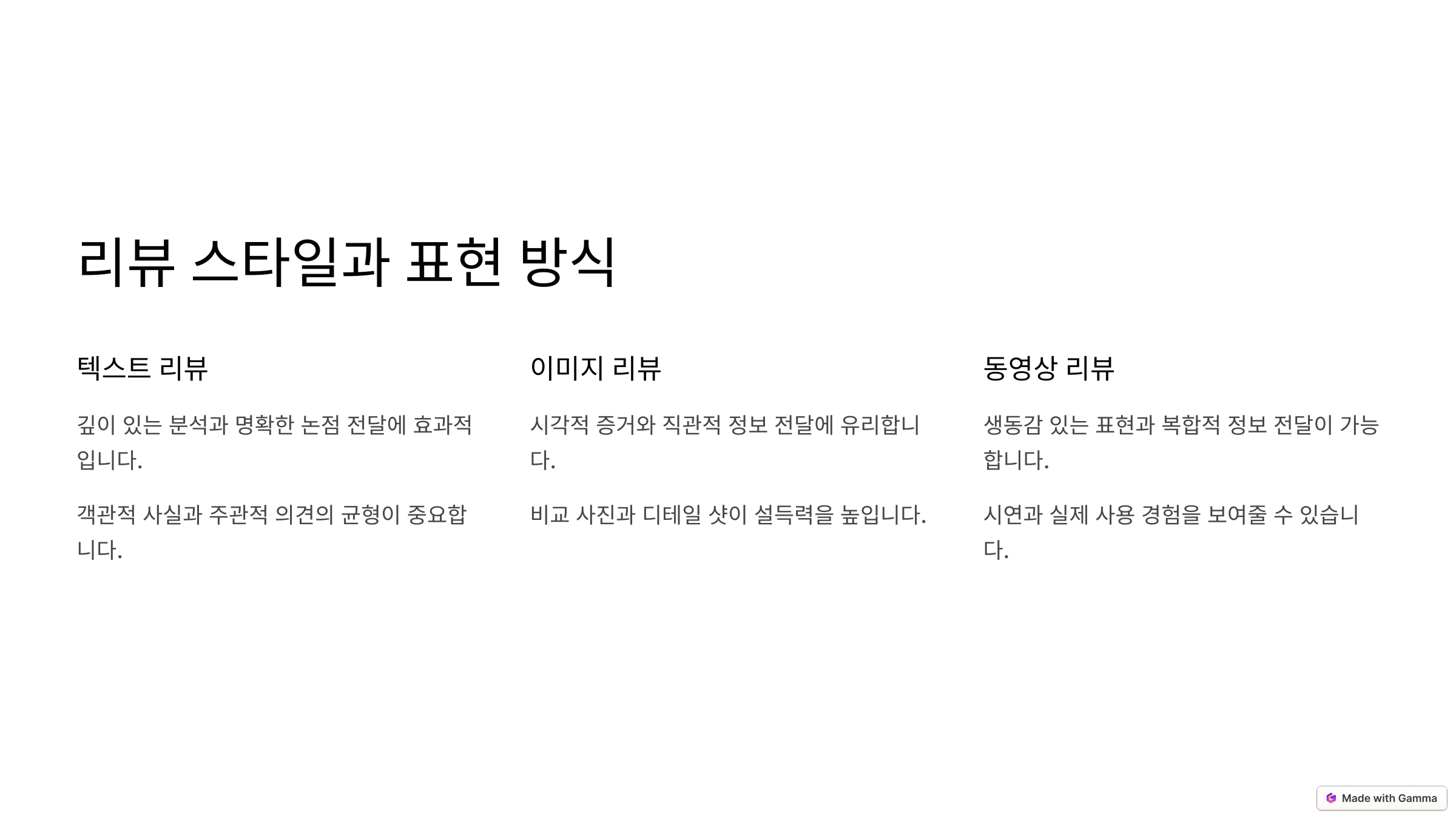 리뷰 스타일과 표현 방식

텍스트 리뷰

깊이 있는 분석과 명확한 논점 전달에 효과적입니다.

객관적 사실과 주관적 의견의 균형이 중요합니다.

이미지 리뷰

시각적 증거와 직관적 정보 전달에 유리합니다.

비교 사진과 디테일 샷이 설득력을 높입니다.

동영상 리뷰

생동감 있는 표현과 복합적 정보 전달이 가능합니다.

시연과 실제 사용 경험을 보여줄 수 있습니다.

Made with Gamma